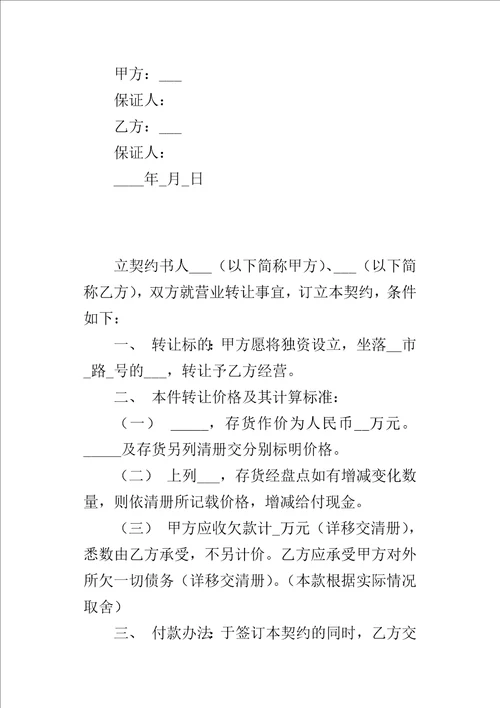 甲方：___
保证人：
乙方：___
保证人：
____年_月_日

立契约书人___（以下简称甲方）、___（以下简称乙方），双方就营业转让事宜，订立本契约，条件如下：

一、 转让标的：甲方愿将独资设立，坐落__市_路_号的___，转让予乙方经营。

二、 本件转让价格及其计算标准：

（一） _____，存货作价为人民币__万元。_____及存货另列清册交分别标明价格。

（二） 上列___，存货经盘点如有增减变化数量，则依清册所记载价格，增减给付现金。

（三） 甲方应收欠款计_万元（详移交清册），悉数由乙方承受，不另计价。乙方应承受甲方对外所欠一切债务（详移交清册）。（本款根据实际情况取舍）

三、 付款办法：于签订本契约的同时，乙方交